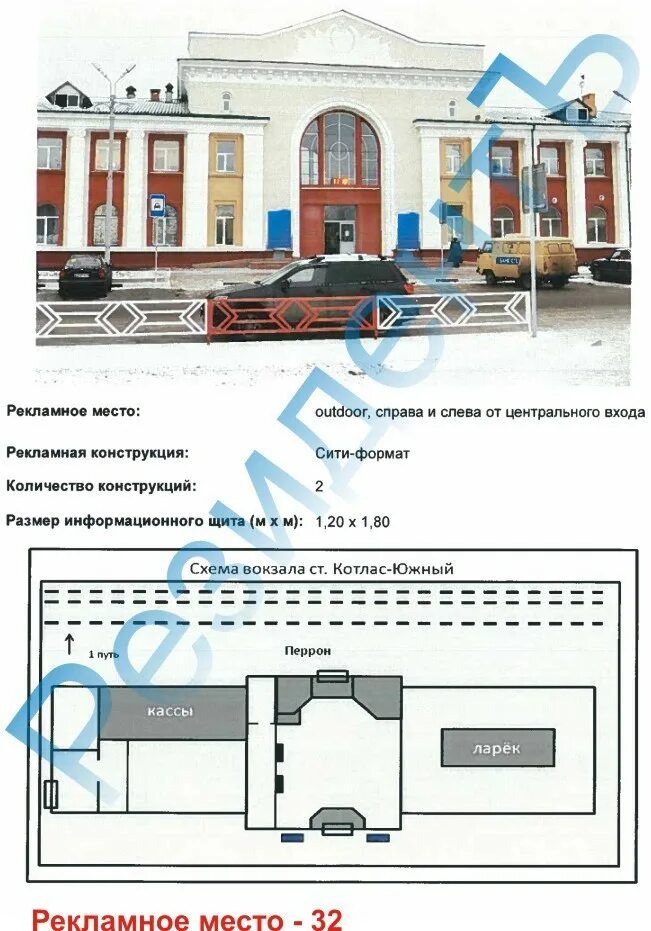 Резидентъ

Рекламное место: outdoor, справа и слева от центрального входа

Рекламная конструкция: Сити-формат

Количество конструкций: 2

Размер информационного щита (м х м): 1,20 х 1,80

Схема вокзала ст. Котлас-Южный

1 путь

Перрон

кассы

ларёк

Рекламное место - 32